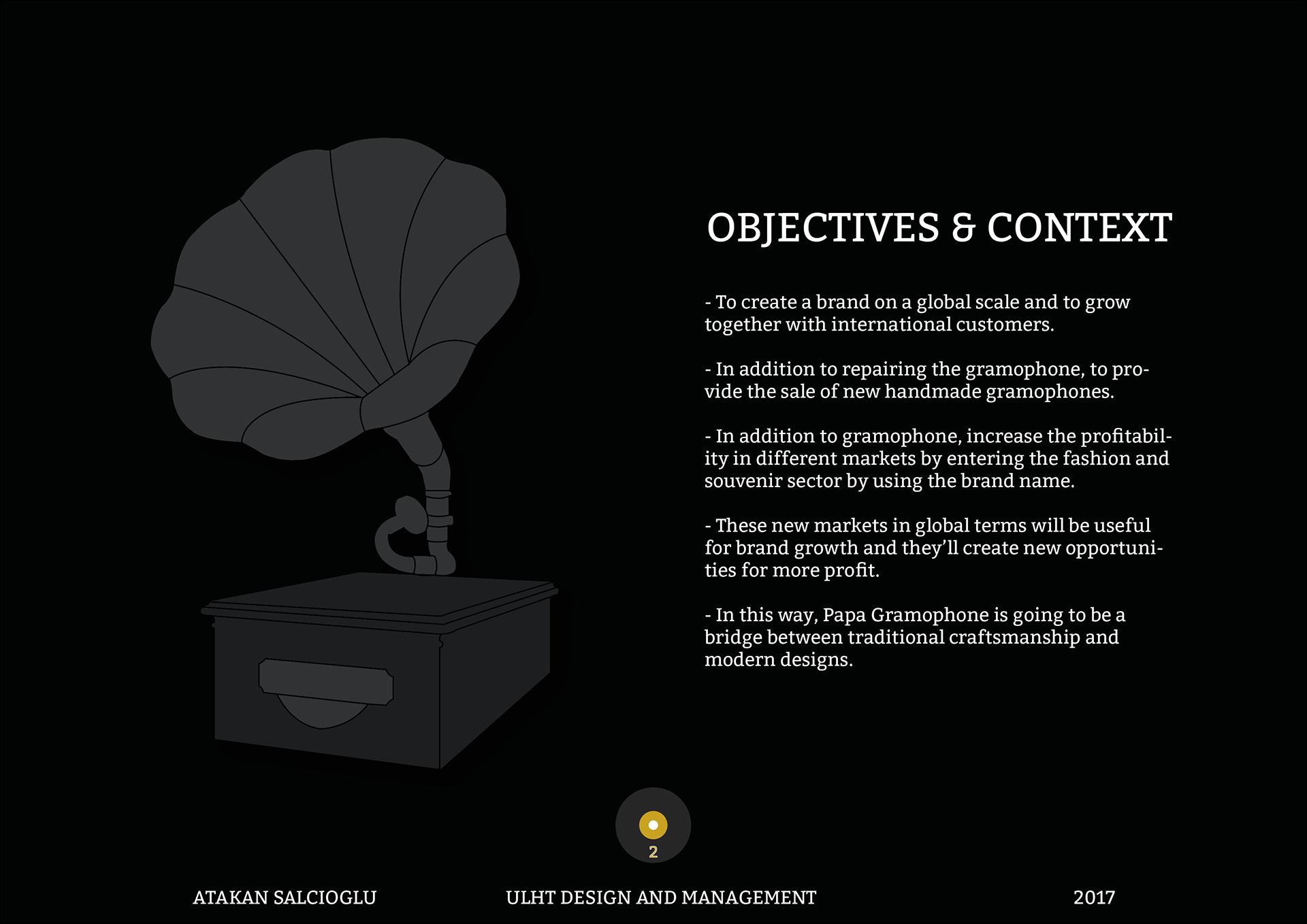 OBJECTIVES & CONTEXT

- To create a brand on a global scale and to grow together with international customers.

- In addition to repairing the gramophone, to provide the sale of new handmade gramophones.

- In addition to gramophone, increase the profitability in different markets by entering the fashion and souvenir sector by using the brand name.

- These new markets in global terms will be useful for brand growth and they'll create new opportunities for more profit.

- In this way, Papa Gramophone is going to be a bridge between traditional craftsmanship and modern designs.

2

ATAKAN SALCIOGLU

ULHT DESIGN AND MANAGEMENT

2017